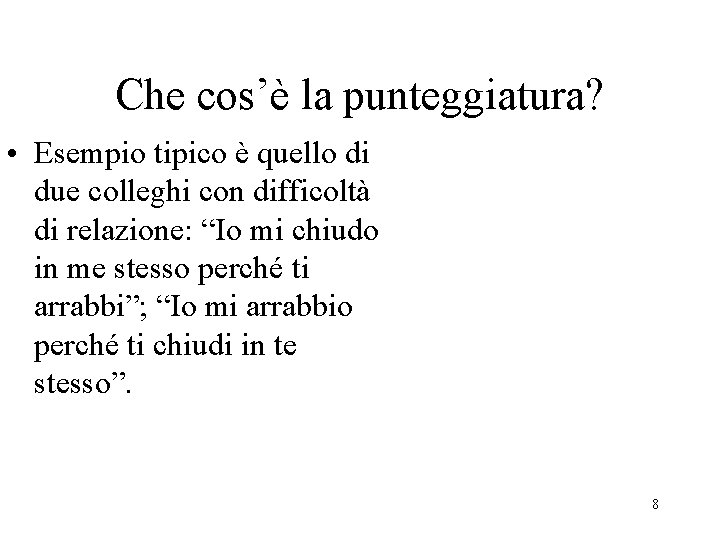 Che cos'è la punteggiatura?

• Esempio tipico è quello di due colleghi con difficoltà di relazione: "Io mi chiudo in me stesso perché ti arrabbi"; "Io mi arrabbio perché ti chiudi in te stesso".

8